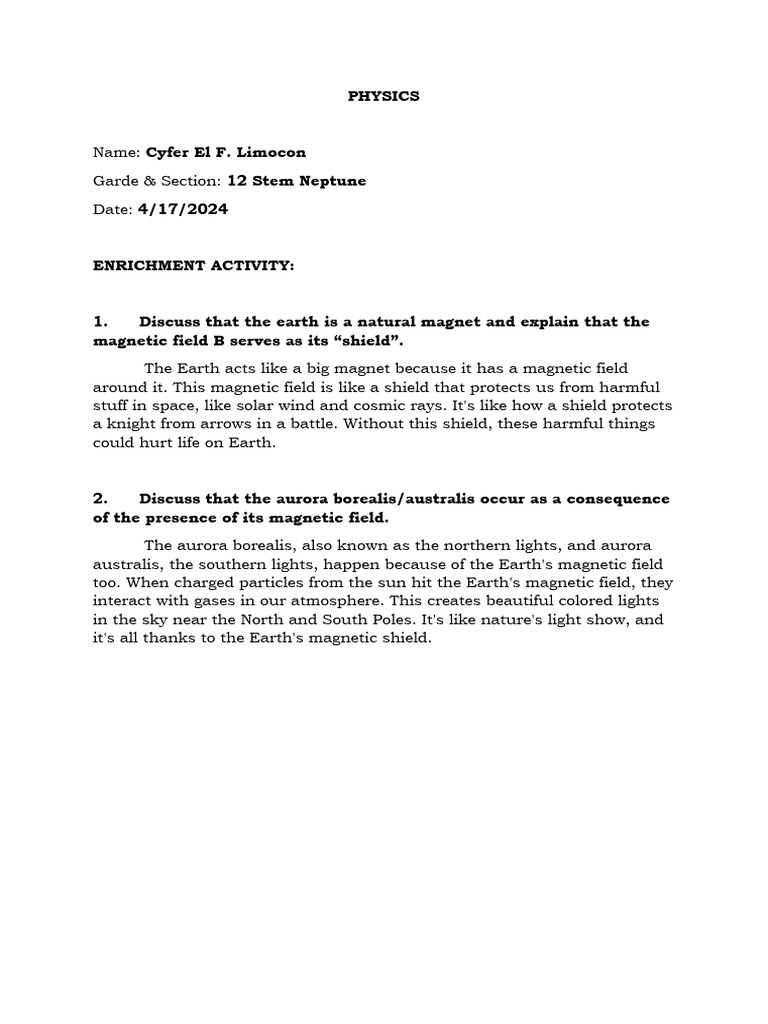 PHYSICS

Name: Cyfer El F. Limocon

Garde & Section: 12 Stem Neptune

Date: 4/17/2024

ENRICHMENT ACTIVITY:

1. Discuss that the earth is a natural magnet and explain that the magnetic field B serves as its “shield”.

The Earth acts like a big magnet because it has a magnetic field around it. This magnetic field is like a shield that protects us from harmful stuff in space, like solar wind and cosmic rays. It's like how a shield protects a knight from arrows in a battle. Without this shield, these harmful things could hurt life on Earth.

2. Discuss that the aurora borealis/australis occur as a consequence of the presence of its magnetic field.

The aurora borealis, also known as the northern lights, and aurora australis, the southern lights, happen because of the Earth's magnetic field too. When charged particles from the sun hit the Earth's magnetic field, they interact with gases in our atmosphere. This creates beautiful colored lights in the sky near the North and South Poles. It's like nature's light show, and it's all thanks to the Earth's magnetic shield.